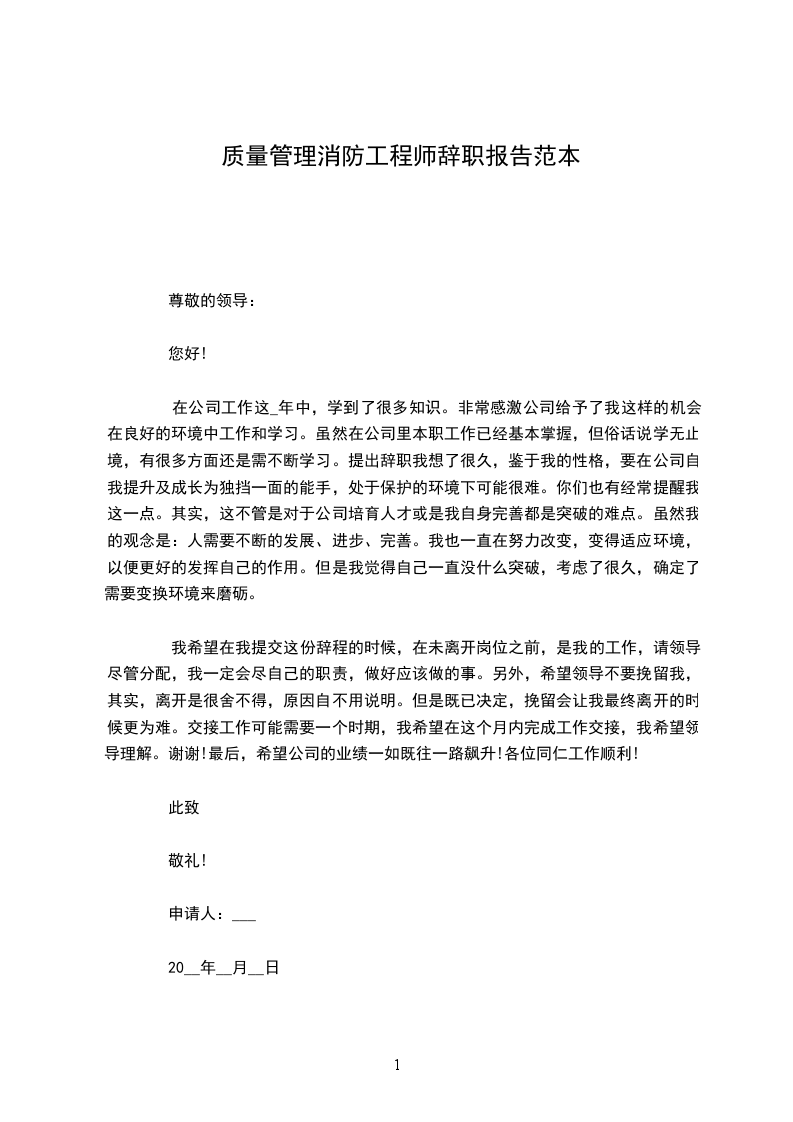 质量管理消防工程师辞职报告范本

尊敬的领导：

您好!

在公司工作这_年中，学到了很多知识。非常感激公司给予了我这样的机会在良好的环境中工作和学习。虽然在公司里本职工作已经基本掌握，但俗话说学无止境，有很多方面还是需不断学习。提出辞职我想了很久，鉴于我的性格，要在公司自我提升及成长为独挡一面的能手，处于保护的环境下可能很难。你们也有经常提醒我这一点。其实，这不管是对于公司培育人才或是我自身完善都是突破的难点。虽然我的观念是：人需要不断的发展、进步、完善。我也一直在努力改变，变得适应环境，以便更好的发挥自己的作用。但是我觉得自己一直没什么突破，考虑了很久，确定了需要变换环境来磨砺。

我希望在我提交这份辞程的时候，在未离开岗位之前，是我的工作，请领导尽管分配，我一定会尽自己的职责，做好应该做的事。另外，希望领导不要挽留我，其实，离开是很舍不得，原因自不用说明。但是既已决定，挽留会让我最终离开的时候更为难。交接工作可能需要一个时期，我希望在这个月内完成工作交接，我希望领导理解。谢谢!最后，希望公司的业绩一如既往一路飙升!各位同仁工作顺利!

此致

敬礼!

申请人：___

20__年__月__日

1